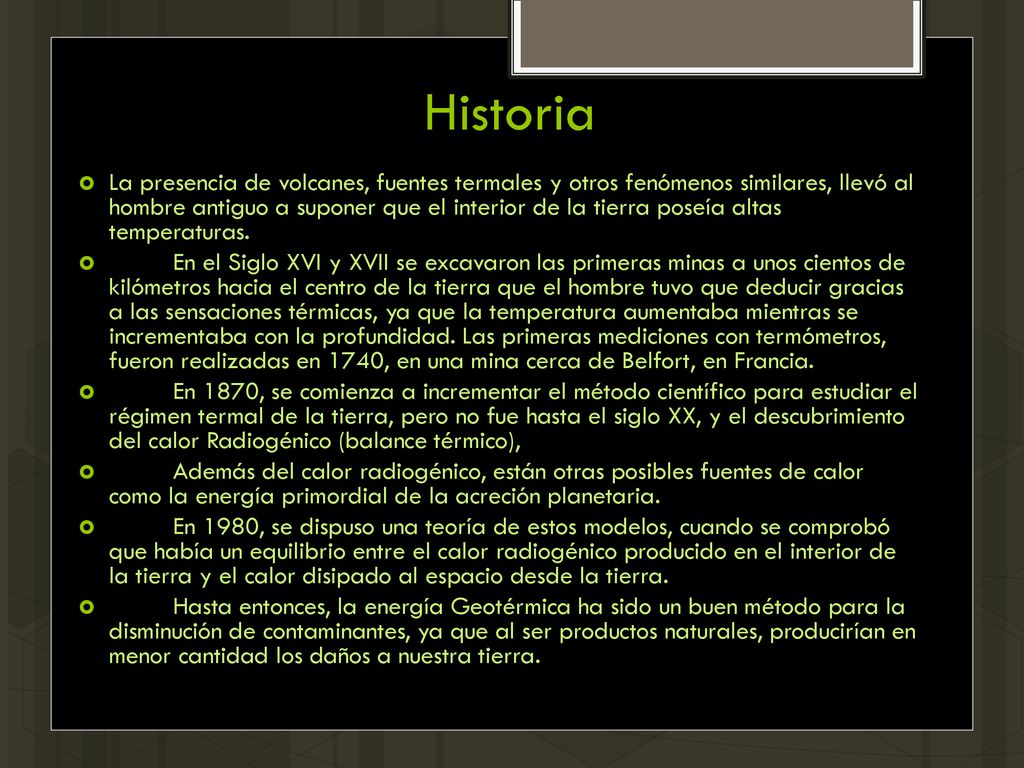 Historia

La presencia de volcanes, fuentes termales y otros fenómenos similares, llevó al hombre antiguo a suponer que el interior de la tierra poseía altas temperaturas.

En el Siglo XVI y XVII se excavaron las primeras minas a unos cientos de kilómetros hacia el centro de la tierra que el hombre tuvo que deducir gracias a las sensaciones térmicas, ya que la temperatura aumentaba mientras se incrementaba con la profundidad. Las primeras mediciones con termómetros, fueron realizadas en 1740, en una mina cerca de Belfort, en Francia.

En 1870, se comienza a incrementar el método científico para estudiar el régimen termal de la tierra, pero no fue hasta el siglo XX, y el descubrimiento del calor Radiogénico (balance térmico),

Además del calor radiogénico, están otras posibles fuentes de calor como la energía primordial de la acreción planetaria.

En 1980, se dispuso una teoría de estos modelos, cuando se comprobó que había un equilibrio entre el calor radiogénico producido en el interior de la tierra y el calor disipado al espacio desde la tierra.

Hasta entonces, la energía Geotérmica ha sido un buen método para la disminución de contaminantes, ya que al ser productos naturales, producirían en menor cantidad los daños a nuestra tierra.